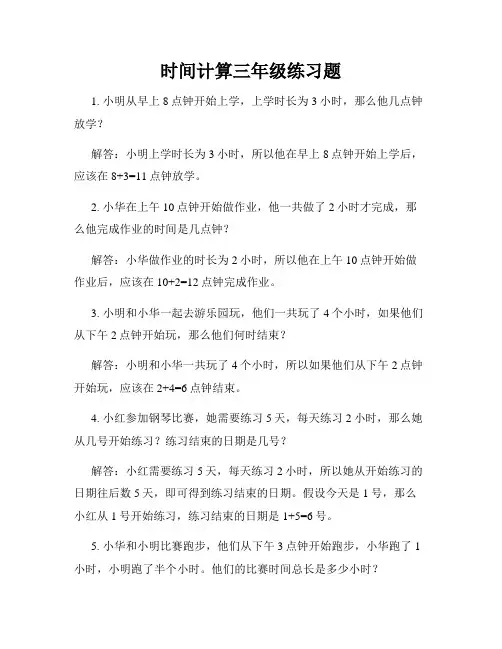 时间计算三年级练习题

1. 小明从早上 8 点钟开始上学，上学时长为 3 小时，那么他几点钟放学？

解答：小明上学时长为 3 小时，所以他在早上 8 点钟开始上学后，应该在 $8+3=11$ 点钟放学。

2. 小华在上午 10 点钟开始做作业，他一共做了 2 小时才完成，那么他完成作业的时间是几点钟？

解答：小华做作业的时长为 2 小时，所以他在上午 10 点钟开始做作业后，应该在 $10+2=12$ 点钟完成作业。

3. 小明和小华一起去游乐园玩，他们一共玩了 4 个小时，如果他们从下午 2 点钟开始玩，那么他们何时结束？

解答：小明和小华一共玩了 4 个小时，所以如果他们从下午 2 点钟开始玩，应该在 $2+4=6$ 点钟结束。

4. 小红参加钢琴比赛，她需要练习 5 天，每天练习 2 小时，那么她从几号开始练习？练习结束的日期是几号？

解答：小红需要练习 5 天，每天练习 2 小时，所以她从开始练习的日期往后数 5 天，即可得到练习结束的日期。假设今天是 1 号，那么小红从 1 号开始练习，练习结束的日期是 $1+5=6$ 号。

5. 小华和小明比赛跑步，他们从下午 3 点钟开始跑步，小华跑了 1 小时，小明跑了半个小时。他们的比赛时间总长是多少小时？